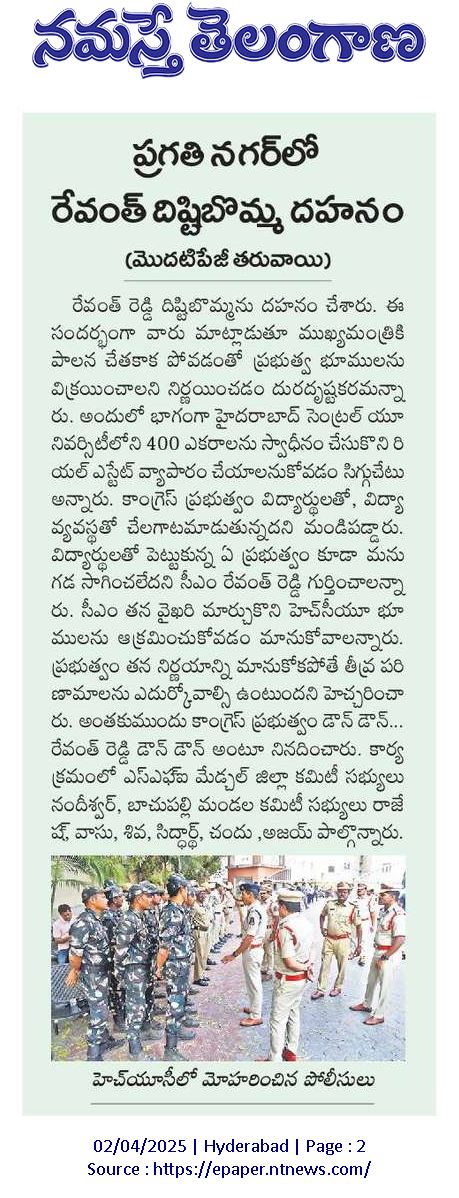 నమస్తే తెలంగాణ

ప్రగతి నగర్‌లో రేవంత్ దిష్టిబొమ్మ దహనం

(మొదటిపేజీ తరువాయి)

రేవంత్ రెడ్డి దిష్టిబొమ్మను దహనం చేశారు. ఈ సందర్భంగా వారు మాట్లాడుతూ ముఖ్యమంత్రికి పాలన చేతకాక పోవడంతో ప్రభుత్వ భూములను విక్రయించాలని నిర్ణయించడం దురదృష్టకరమన్నారు. అందులో భాగంగా హైదరాబాద్ సెంట్రల్ యూనివర్సిటీలోని 400 ఎకరాలను స్వాధీనం చేసుకొని రియల్ ఎస్టేట్ వ్యాపారం చేయాలనుకోవడం సిగ్గుచేటు అన్నారు. కాంగ్రెస్ ప్రభుత్వం విద్యార్థులతో, విద్యా వ్యవస్థతో చెలగాటమాడుతున్నదని మండిపడ్డారు. విద్యార్థులతో పెట్టుకున్న ఏ ప్రభుత్వం కూడా మనుగడ సాగించలేదని సీఎం రేవంత్ రెడ్డి గుర్తించాలన్నారు. సీఎం తన వైఖరి మార్చుకొని హెచ్‌సీయూ భూములను ఆక్రమించుకోవడం మానుకోవాలన్నారు. ప్రభుత్వం తన నిర్ణయాన్ని మానుకోకపోతే తీవ్ర పరిణామాలను ఎదుర్కోవాల్సి ఉంటుందని హెచ్చరించారు. అంతకుముందు కాంగ్రెస్ ప్రభుత్వం డౌన్ డౌన్... రేవంత్ రెడ్డి డౌన్ డౌన్ అంటూ నినదించారు. కార్యక్రమంలో ఎస్ఎఫ్ఐ మేడ్చల్ జిల్లా కమిటీ సభ్యులు నందీశ్వర్, బాచుపల్లి మండల కమిటీ సభ్యులు రాజేష్, వాసు, శివ, సిద్ధార్థ్, చందు ,అజయ్ పాల్గొన్నారు.

హెచ్‌యూసీలో మోహరించిన పోలీసులు

02/04/2025 | Hyderabad | Page : 2
Source : https://epaper.ntnews.com/